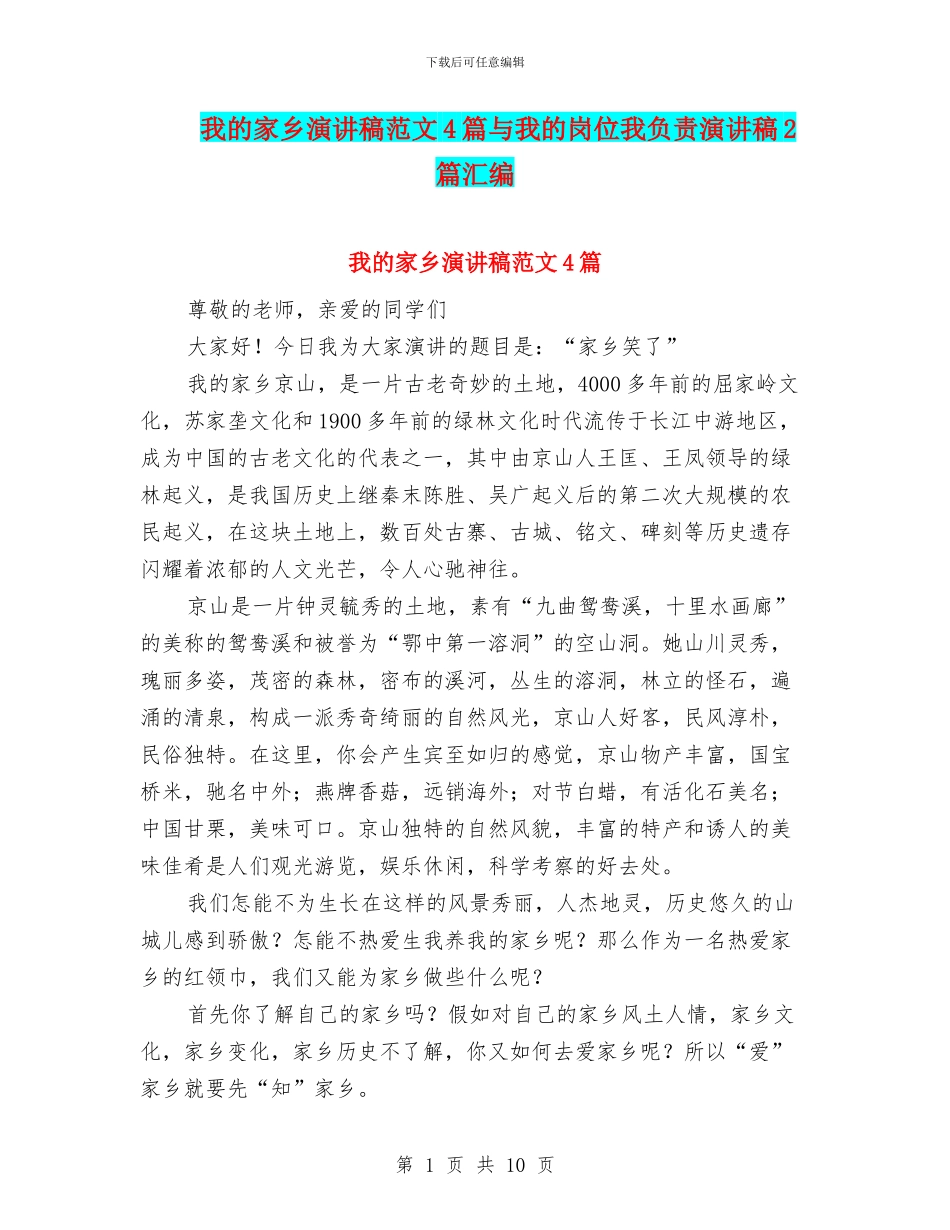 下载后可任意编辑

我的家乡演讲稿范文4篇与我的岗位我负责演讲稿2篇汇编

我的家乡演讲稿范文4篇

尊敬的老师，亲爱的同学们

大家好！今日我为大家演讲的题目是：“家乡笑了”

我的家乡京山，是一片古老奇妙的土地，4000多年前的屈家岭文化，苏家垄文化和1900多年前的绿林文化时代流传于长江中游地区，成为中国的古老文化的代表之一，其中由京山人王匡、王凤领导的绿林起义，是我国历史上继秦末陈胜、吴广起义后的第二次大规模的农民起义，在这块土地上，数百处古寨、古城、铭文、碑刻等历史遗存闪耀着浓郁的人文光芒，令人心驰神往。

京山是一片钟灵毓秀的土地，素有“九曲鸳鸯溪，十里水画廊”的美称的鸳鸯溪和被誉为“鄂中第一溶洞”的空山洞。她山川灵秀，瑰丽多姿，茂密的森林，密布的溪河，丛生的溶洞，林立的怪石，遍涌的清泉，构成一派秀奇绮丽的自然风光，京山人好客，民风淳朴，民俗独特。在这里，你会产生宾至如归的感觉，京山物产丰富，国宝桥米，驰名中外；燕牌香菇，远销海外；对节白蜡，有活化石美名；中国甘栗，美味可口。京山独特的自然风貌，丰富的特产和诱人的美味佳肴是人们观光游览，娱乐休闲，科学考察的好去处。

我们怎能不为生长在这样的风景秀丽，人杰地灵，历史悠久的山城儿感到骄傲？怎能不热爱生我养我的家乡呢？那么作为一名热爱家乡的红领巾，我们又能为家乡做些什么呢？

首先你了解自己的家乡吗？假如对自己的家乡风土人情，家乡文化，家乡变化，家乡历史不了解，你又如何去爱家乡呢？所以“爱”家乡就要先“知”家乡。

第 1 页 共 10 页